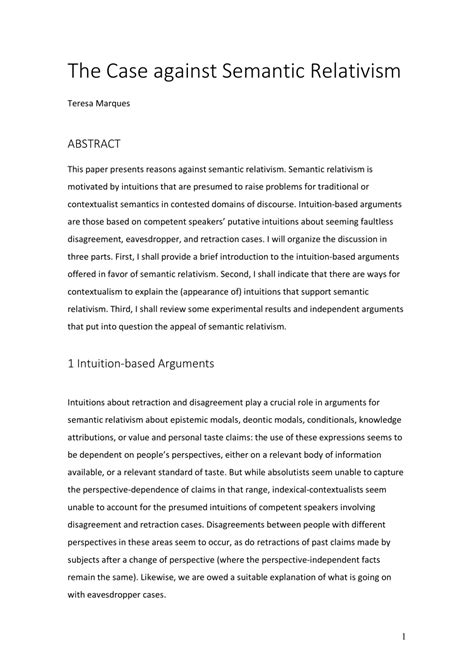 The Case against Semantic Relativism

Teresa Marques

ABSTRACT

This paper presents reasons against semantic relativism. Semantic relativism is motivated by intuitions that are presumed to raise problems for traditional or contextualist semantics in contested domains of discourse. Intuition-based arguments are those based on competent speakers' putative intuitions about seeming faultless disagreement, eavesdropper, and retraction cases. I will organize the discussion in three parts. First, I shall provide a brief introduction to the intuition-based arguments offered in favor of semantic relativism. Second, I shall indicate that there are ways for contextualism to explain the (appearance of) intuitions that support semantic relativism. Third, I shall review some experimental results and independent arguments that put into question the appeal of semantic relativism.

1 Intuition-based Arguments

Intuitions about retraction and disagreement play a crucial role in arguments for semantic relativism about epistemic modals, deontic modals, conditionals, knowledge attributions, or value and personal taste claims: the use of these expressions seems to be dependent on people's perspectives, either on a relevant body of information available, or a relevant standard of taste. But while absolutists seem unable to capture the perspective-dependence of claims in that range, indexical-contextualists seem unable to account for the presumed intuitions of competent speakers involving disagreement and retraction cases. Disagreements between people with different perspectives in these areas seem to occur, as do retractions of past claims made by subjects after a change of perspective (where the perspective-independent facts remain the same). Likewise, we are owed a suitable explanation of what is going on with eavesdropper cases.

1